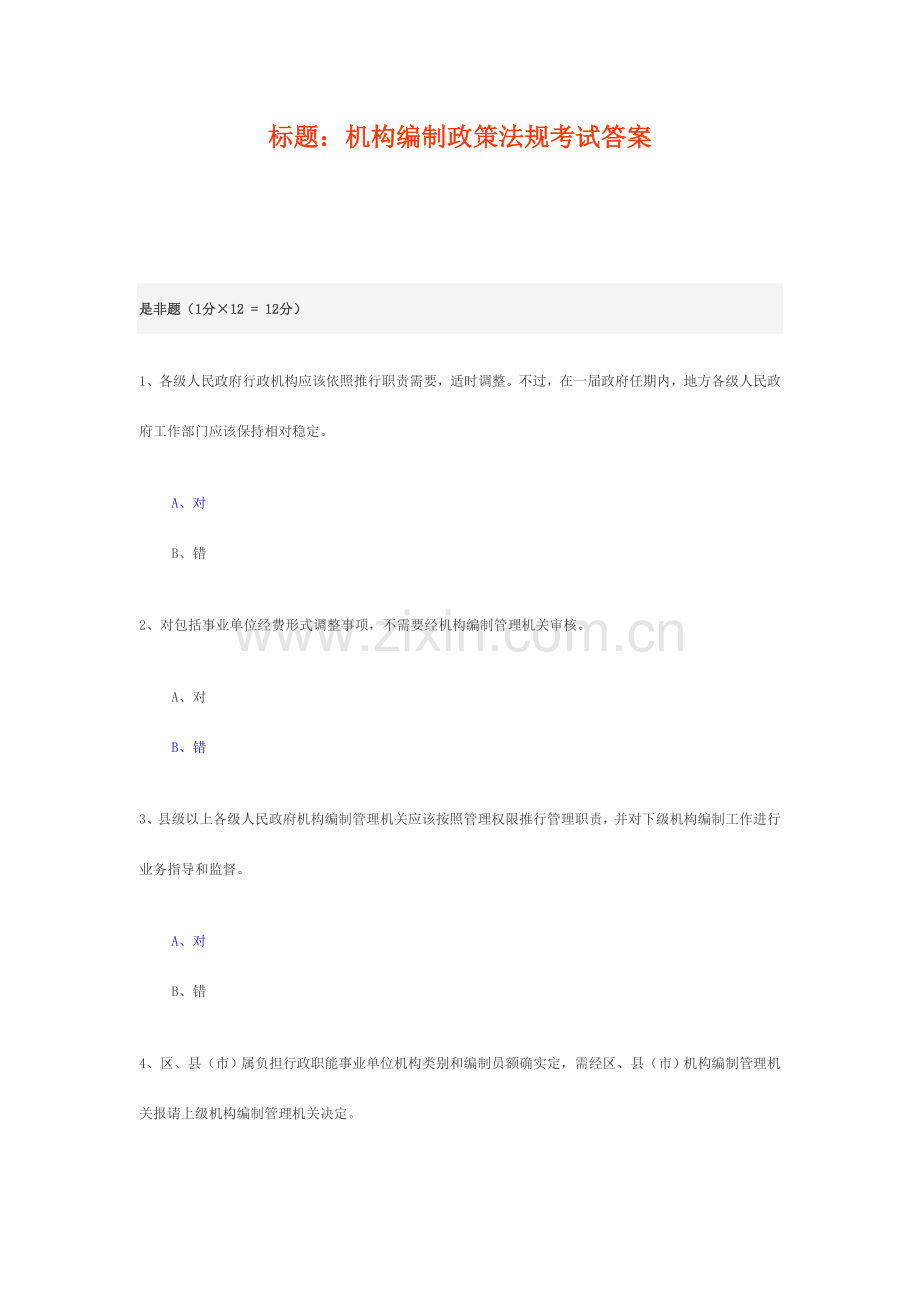 标题：机构编制政策法规考试答案

是非题（1分×12 = 12分）

1、各级人民政府行政机构应该依照推行职责需要，适时调整。不过，在一届政府任期内，地方各级人民政府工作部门应该保持相对稳定。

A、对

B、错

2、对包括事业单位经费形式调整事项，不需要经机构编制管理机关审核。

A、对

B、错

3、县级以上各级人民政府机构编制管理机关应该按照管理权限推行管理职责，并对下级机构编制工作进行业务指导和监督。

A、对

B、错

4、区、县（市）属负担行政职能事业单位机构类别和编制员额确实定，需经区、县（市）机构编制管理机关报请上级机构编制管理机关决定。

www.zixin.com.cn